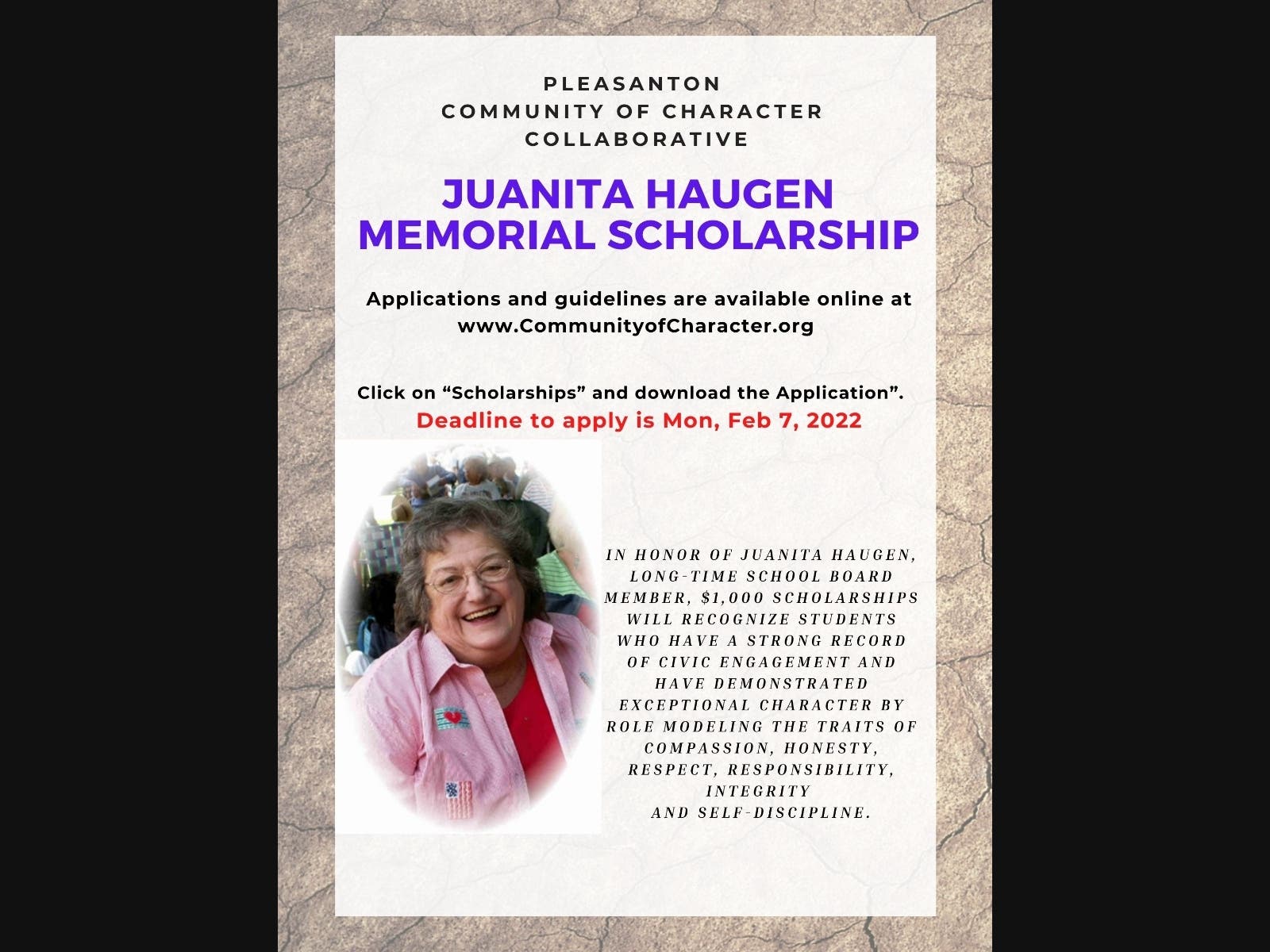 PLEASANTON
COMMUNITY OF CHARACTER
COLLABORATIVE

JUANITA HAUGEN
MEMORIAL SCHOLARSHIP

Applications and guidelines are available online at www.CommunityofCharacter.org

Click on “Scholarships” and download the Application”.
Deadline to apply is Mon, Feb 7, 2022

IN HONOR OF JUANITA HAUGEN, LONG-TIME SCHOOL BOARD MEMBER, $1,000 SCHOLARSHIPS WILL RECOGNIZE STUDENTS WHO HAVE A STRONG RECORD OF CIVIC ENGAGEMENT AND HAVE DEMONSTRATED EXCEPTIONAL CHARACTER BY ROLE MODELING THE TRAITS OF COMPASSION, HONESTY, RESPECT, RESPONSIBILITY, INTEGRITY AND SELF-DISCIPLINE.